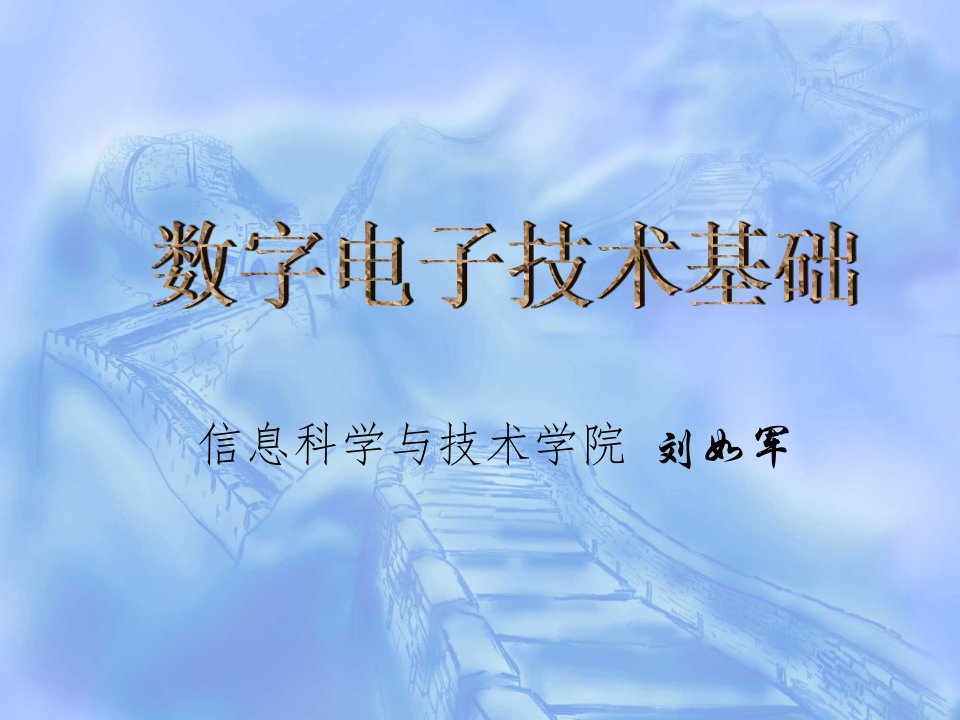 数字电子技术基础

信息科学与技术学院 刘如军